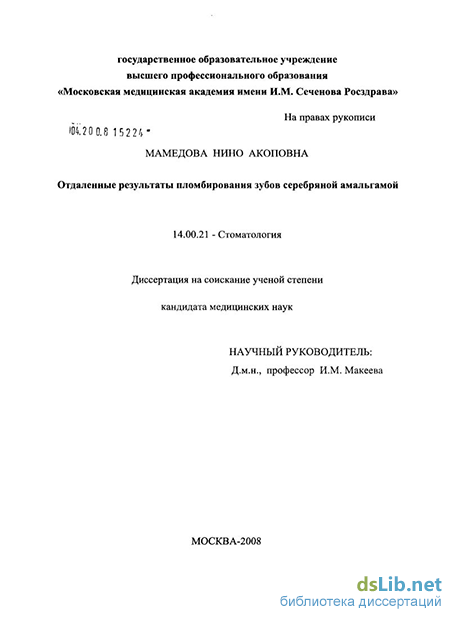 государственное образовательное учреждение высшего профессионального образования «Московская медицинская академия имени И.М. Сеченова Росздрава»

На правах рукописи

04.200.8 15224

МАМЕДОВА НИНО АКОПОВНА

Отдаленные результаты пломбирования зубов серебряной амальгамой

14.00.21 - Стоматология

Диссертация на соискание ученой степени

кандидата медицинских наук

НАУЧНЫЙ РУКОВОДИТЕЛЬ:
Д.м.н., профессор И.М. Макеева

МОСКВА-2008

dsLib.net
библиотека диссертаций